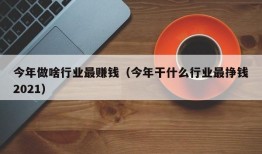 今年做啥行业最赚钱（今年干什么行业最挣钱2021）